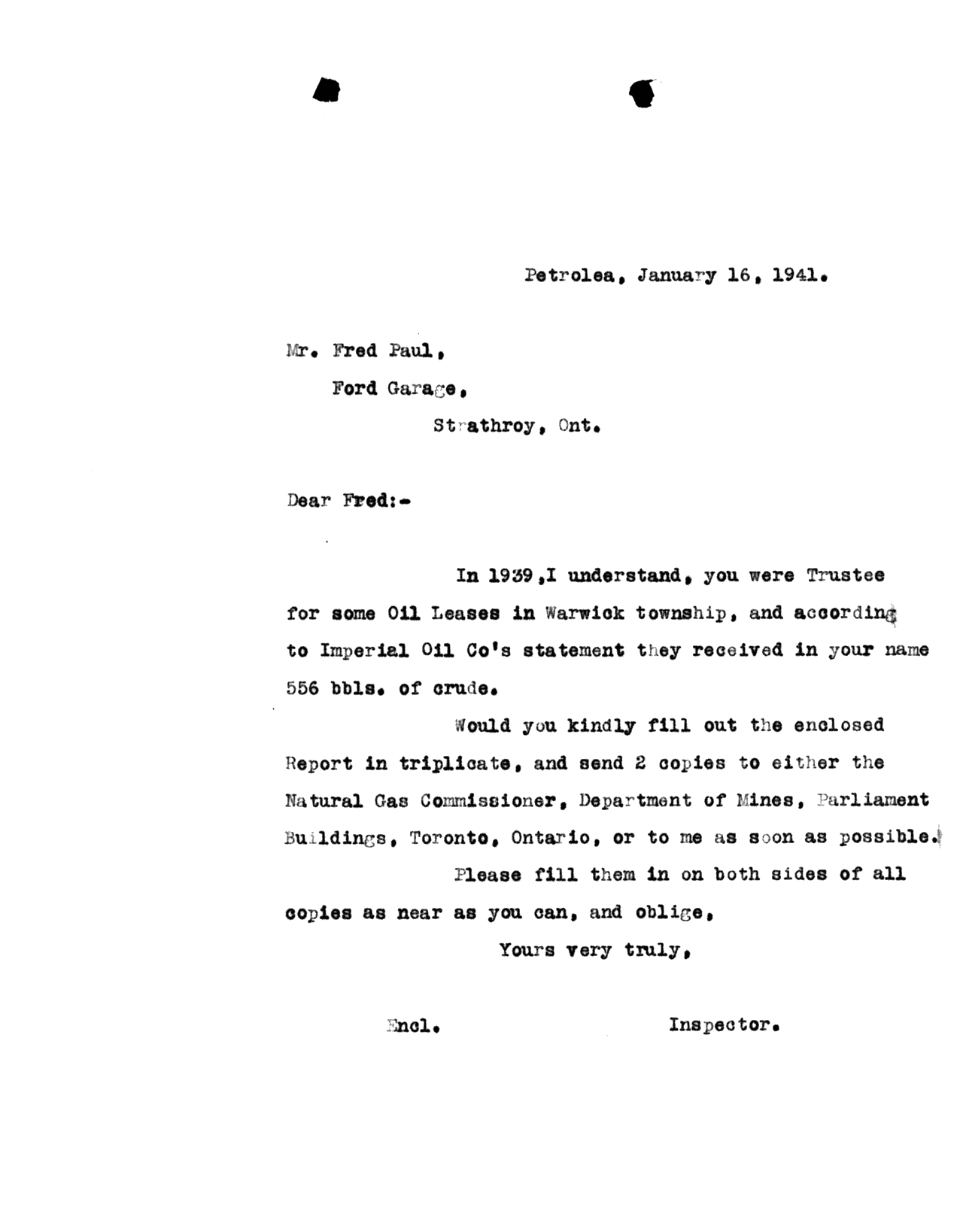 Petrolea, January 16, 1941.

Mr. Fred Paul,
Ford Garage,
Strathroy, Ont.

Dear Fred:-

In 1939,I understand, you were Trustee for some Oil Leases in Warwick township, and according to Imperial Oil Co's statement they received in your name 556 bbls. of crude.

Would you kindly fill out the enclosed Report in triplicate, and send 2 copies to either the Natural Gas Commissioner, Department of Mines, Parliament Buildings, Toronto, Ontario, or to me as soon as possible.

Please fill them in on both sides of all copies as near as you can, and oblige,

Yours very truly,

Encl.

Inspector.